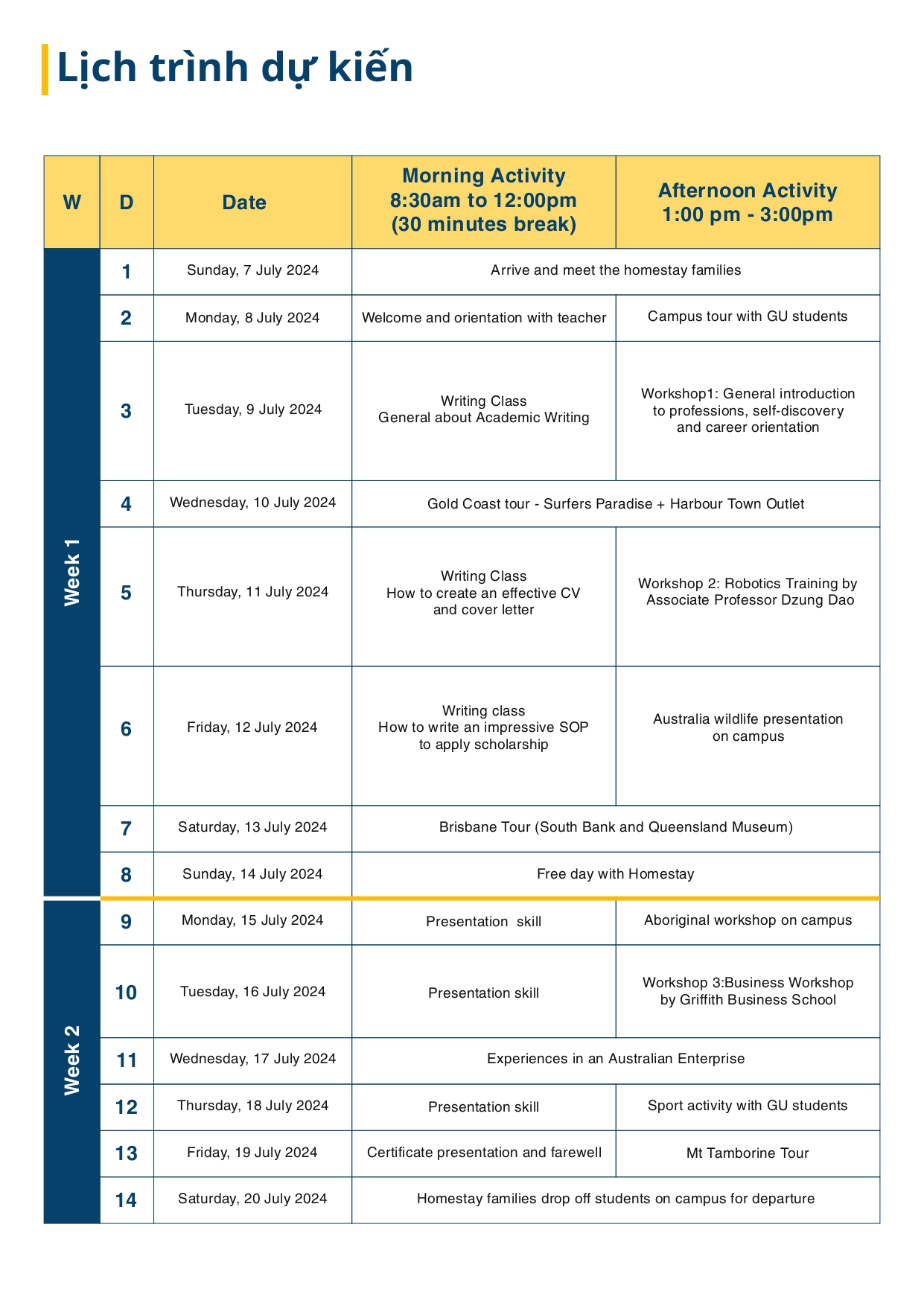 Lịch trình dự kiến

| W | D | Date | Morning Activity 8:30am to 12:00pm (30 minutes break) | Afternoon Activity 1:00 pm - 3:00pm |
|---|---|---|---|---|
| Week 1 | 1 | Sunday, 7 July 2024 | Arrive and meet the homestay families | |
| | 2 | Monday, 8 July 2024 | Welcome and orientation with teacher | Campus tour with GU students |
| | 3 | Tuesday, 9 July 2024 | Writing Class General about Academic Writing | Workshop1: General introduction to professions, self-discovery and career orientation |
| | 4 | Wednesday, 10 July 2024 | Gold Coast tour - Surfers Paradise + Harbour Town Outlet | |
| | 5 | Thursday, 11 July 2024 | Writing Class How to create an effective CV and cover letter | Workshop 2: Robotics Training by Associate Professor Dzung Dao |
| | 6 | Friday, 12 July 2024 | Writing class How to write an impressive SOP to apply scholarship | Australia wildlife presentation on campus |
| | 7 | Saturday, 13 July 2024 | Brisbane Tour (South Bank and Queensland Museum) | |
| | 8 | Sunday, 14 July 2024 | Free day with Homestay | |
| Week 2 | 9 | Monday, 15 July 2024 | Presentation skill | Aboriginal workshop on campus |
| | 10 | Tuesday, 16 July 2024 | Presentation skill | Workshop 3:Business Workshop by Griffith Business School |
| | 11 | Wednesday, 17 July 2024 | Experiences in an Australian Enterprise | |
| | 12 | Thursday, 18 July 2024 | Presentation skill | Sport activity with GU students |
| | 13 | Friday, 19 July 2024 | Certificate presentation and farewell | Mt Tamborine Tour |
| | 14 | Saturday, 20 July 2024 | Homestay families drop off students on campus for departure | |